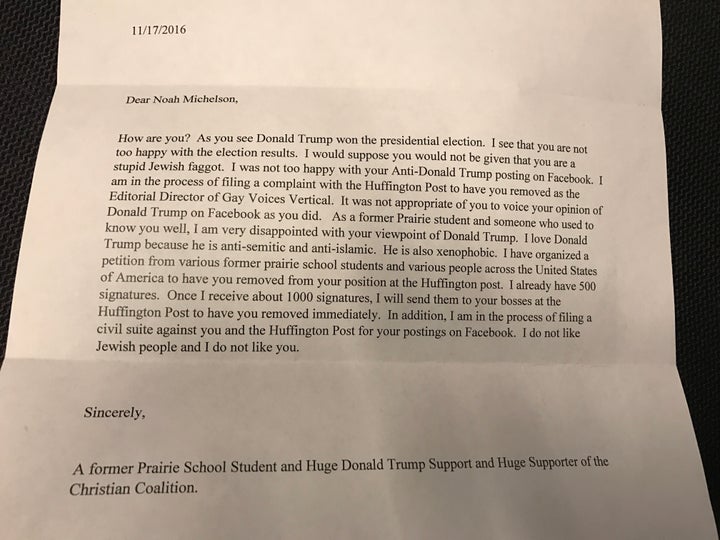 11/17/2016

Dear Noah Michelson,

How are you? As you see Donald Trump won the presidential election. I see that you are not too happy with the election results. I would suppose you would not be given that you are a stupid Jewish faggot. I was not too happy with your Anti-Donald Trump posting on Facebook. I am in the process of filing a complaint with the Huffington Post to have you removed as the Editorial Director of Gay Voices Vertical. It was not appropriate of you to voice your opinion of Donald Trump on Facebook as you did. As a former Prairie student and someone who used to know you well, I am very disappointed with your viewpoint of Donald Trump. I love Donald Trump because he is anti-semitic and anti-islamic. He is also xenophobic. I have organized a petition from various former prairie school students and various people across the United States of America to have you removed from your position at the Huffington post. I already have 500 signatures. Once I receive about 1000 signatures, I will send them to your bosses at the Huffington Post to have you removed immediately. In addition, I am in the process of filing a civil suite against you and the Huffington Post for your postings on Facebook. I do not like Jewish people and I do not like you.

Sincerely,

A former Prairie School Student and Huge Donald Trump Support and Huge Supporter of the Christian Coalition.